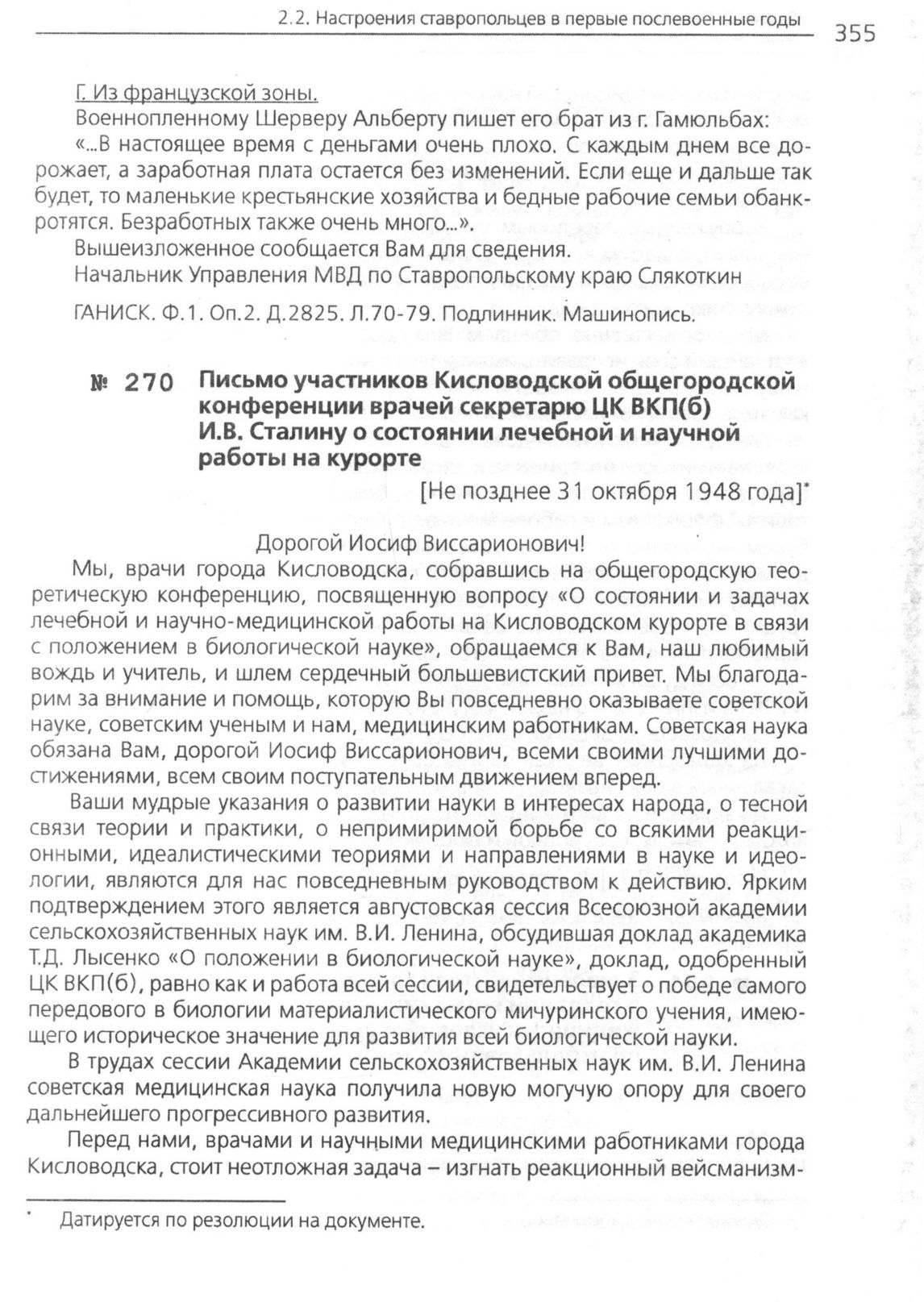 2.2. Настроения ставропольцев в первые послевоенные годы 355

Г. Из французской зоны.

Военнопленному Шерверу Альберту пишет его брат из г. Гамюльбах:

«...В настоящее время с деньгами очень плохо. С каждым днем все дорожает, а заработная плата остается без изменений. Если еще и дальше так будет, то маленькие крестьянские хозяйства и бедные рабочие семьи обанкротятся. Безработных также очень много...».

Вышеизложенное сообщается Вам для сведения.

Начальник Управления МВД по Ставропольскому краю Слякоткин

ГАНИСК. Ф.1. Оп.2. Д.2825. Л.70-79. Подлинник. Машинопись.

№ 270 Письмо участников Кисловодской общегородской конференции врачей секретарю ЦК ВКП(б) И.В. Сталину о состоянии лечебной и научной работы на курорте

[Не позднее 31 октября 1948 года]*

Дорогой Иосиф Виссарионович!

Мы, врачи города Кисловодска, собравшись на общегородскую теоретическую конференцию, посвященную вопросу «О состоянии и задачах лечебной и научно-медицинской работы на Кисловодском курорте в связи с положением в биологической науке», обращаемся к Вам, наш любимый вождь и учитель, и шлем сердечный большевистский привет. Мы благодарим за внимание и помощь, которую Вы повседневно оказываете советской науке, советским ученым и нам, медицинским работникам. Советская наука обязана Вам, дорогой Иосиф Виссарионович, всеми своими лучшими достижениями, всем своим поступательным движением вперед.

Ваши мудрые указания о развитии науки в интересах народа, о тесной связи теории и практики, о непримиримой борьбе со всякими реакционными, идеалистическими теориями и направлениями в науке и идеологии, являются для нас повседневным руководством к действию. Ярким подтверждением этого является августовская сессия Всесоюзной академии сельскохозяйственных наук им. В.И. Ленина, обсудившая доклад академика Т.Д. Лысенко «О положении в биологической науке», доклад, одобренный ЦК ВКП(б), равно как и работа всей сессии, свидетельствует о победе самого передового в биологии материалистического мичуринского учения, имеющего историческое значение для развития всей биологической науки.

В трудах сессии Академии сельскохозяйственных наук им. В.И. Ленина советская медицинская наука получила новую могучую опору для своего дальнейшего прогрессивного развития.

Перед нами, врачами и научными медицинскими работниками города Кисловодска, стоит неотложная задача – изгнать реакционный вейсманизм-

* Датируется по резолюции на документе.